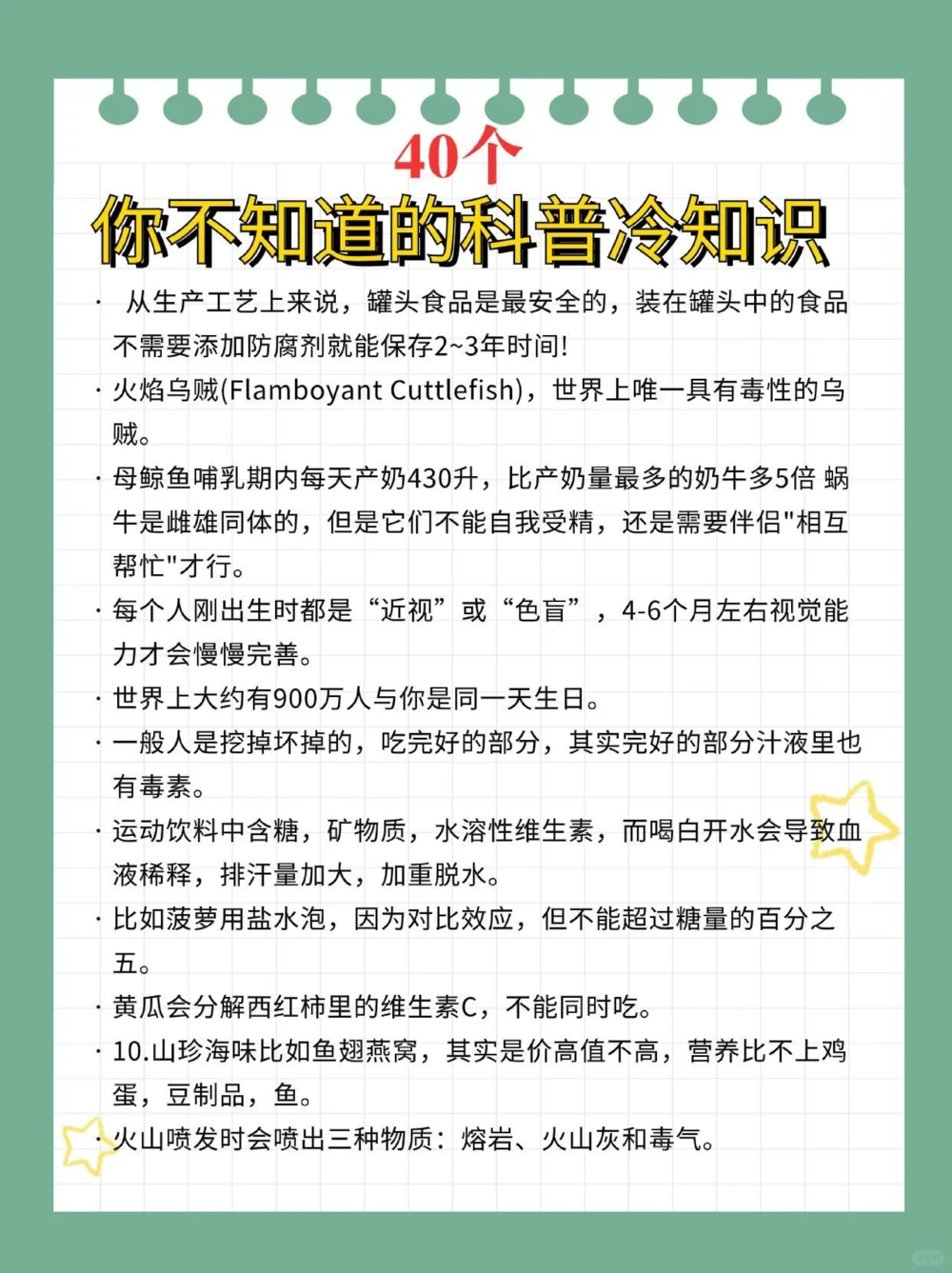 40个
你不知道的科普冷知识

· 从生产工艺上来说，罐头食品是最安全的，装在罐头中的食品不需要添加防腐剂就能保存2~3年时间!

· 火焰乌贼(Flamboyant Cuttlefish)，世界上唯一具有毒性的乌贼。

· 母鲸鱼哺乳期内每天产奶430升，比产奶量最多的奶牛多5倍 蜗牛是雌雄同体的，但是它们不能自我受精，还是需要伴侣"相互帮忙"才行。

· 每个人刚出生时都是“近视”或“色盲”，4-6个月左右视觉能力才会慢慢完善。

· 世界上大约有900万人与你是同一天生日。

· 一般人是挖掉坏掉的，吃完好的部分，其实完好的部分汁液里也有毒素。

· 运动饮料中含糖，矿物质，水溶性维生素，而喝白开水会导致血液稀释，排汗量加大，加重脱水。

· 比如菠萝用盐水泡，因为对比效应，但不能超过糖量的百分之五。

· 黄瓜会分解西红柿里的维生素C，不能同时吃。

· 10.山珍海味比如鱼翅燕窝，其实是价高值不高，营养比不上鸡蛋，豆制品，鱼。

· 火山喷发时会喷出三种物质：熔岩、火山灰和毒气。